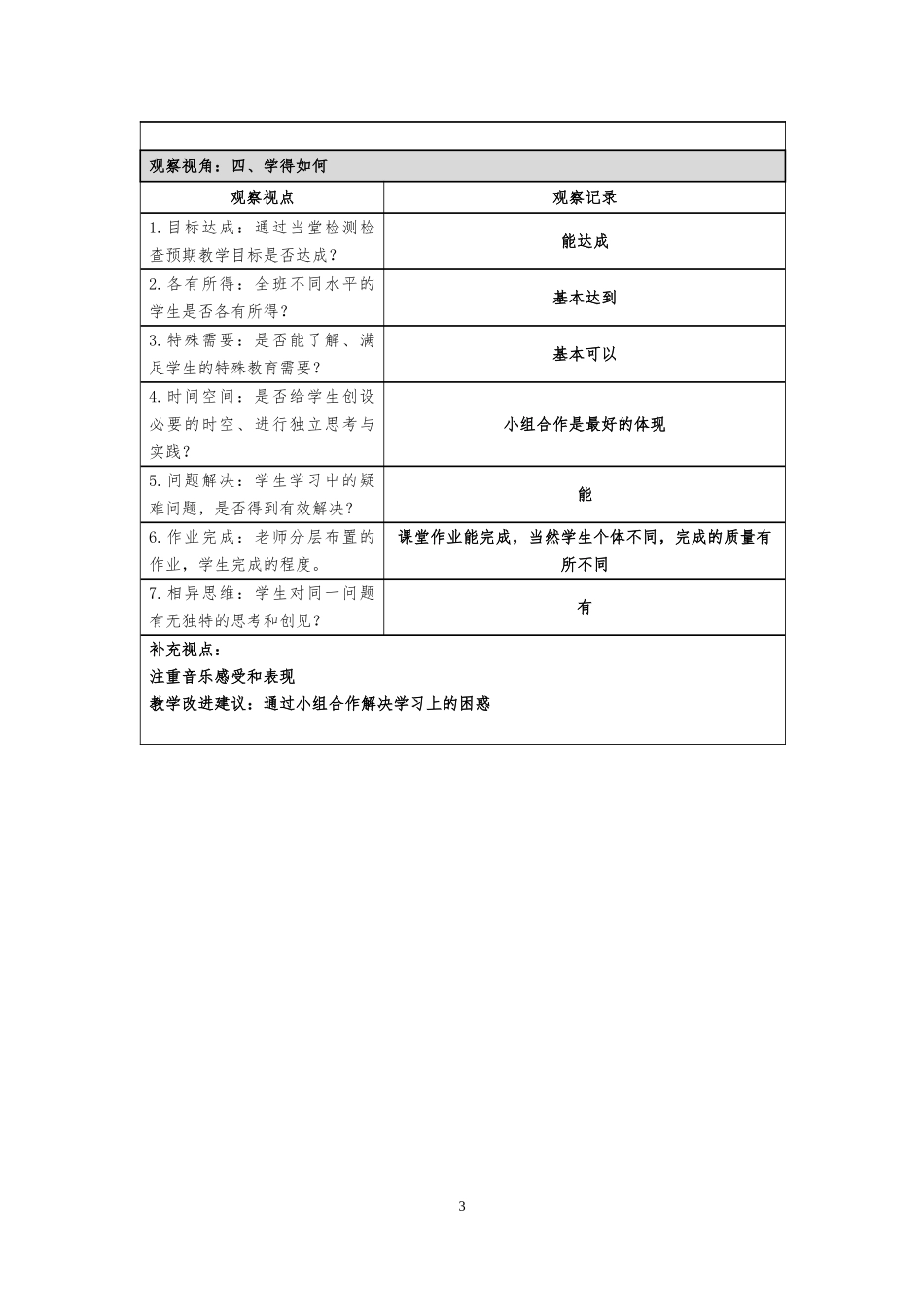 观察视角：四、学得如何

| 观察视点 | 观察记录 |
|---|---|
| 1.目标达成：通过当堂检测检查预期教学目标是否达成？ | 能达成 |
| 2.各有所得：全班不同水平的学生是否各有所得？ | 基本达到 |
| 3.特殊需要：是否能了解、满足学生的特殊教育需要？ | 基本可以 |
| 4.时间空间：是否给学生创设必要的时空、进行独立思考与实践？ | 小组合作是最好的体现 |
| 5.问题解决：学生学习中的疑难问题，是否得到有效解决？ | 能 |
| 6.作业完成：老师分层布置的作业，学生完成的程度。 | 课堂作业能完成，当然学生个体不同，完成的质量有所不同 |
| 7.相异思维：学生对同一问题有无独特的思考和创见？ | 有 |

补充视点：
注重音乐感受和表现
教学改进建议：通过小组合作解决学习上的困惑

3